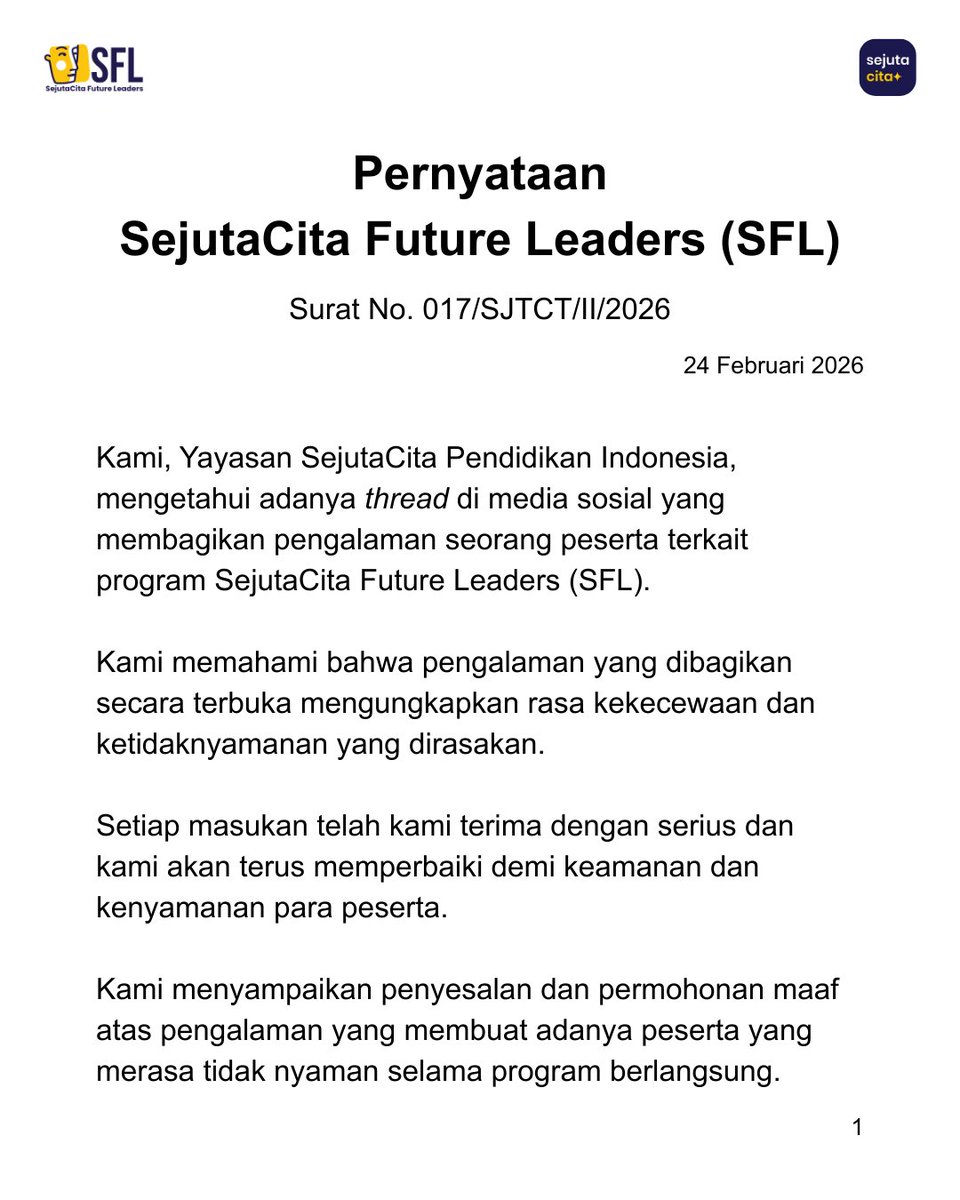 SFL
SejutaCita Future Leaders

sejuta cita+

Pernyataan
SejutaCita Future Leaders (SFL)

Surat No. 017/SJTCT/II/2026

24 Februari 2026

Kami, Yayasan SejutaCita Pendidikan Indonesia, mengetahui adanya thread di media sosial yang membagikan pengalaman seorang peserta terkait program SejutaCita Future Leaders (SFL).

Kami memahami bahwa pengalaman yang dibagikan secara terbuka mengungkapkan rasa kekecewaan dan ketidaknyamanan yang dirasakan.

Setiap masukan telah kami terima dengan serius dan kami akan terus memperbaiki demi keamanan dan kenyamanan para peserta.

Kami menyampaikan penyesalan dan permohonan maaf atas pengalaman yang membuat adanya peserta yang merasa tidak nyaman selama program berlangsung.

1